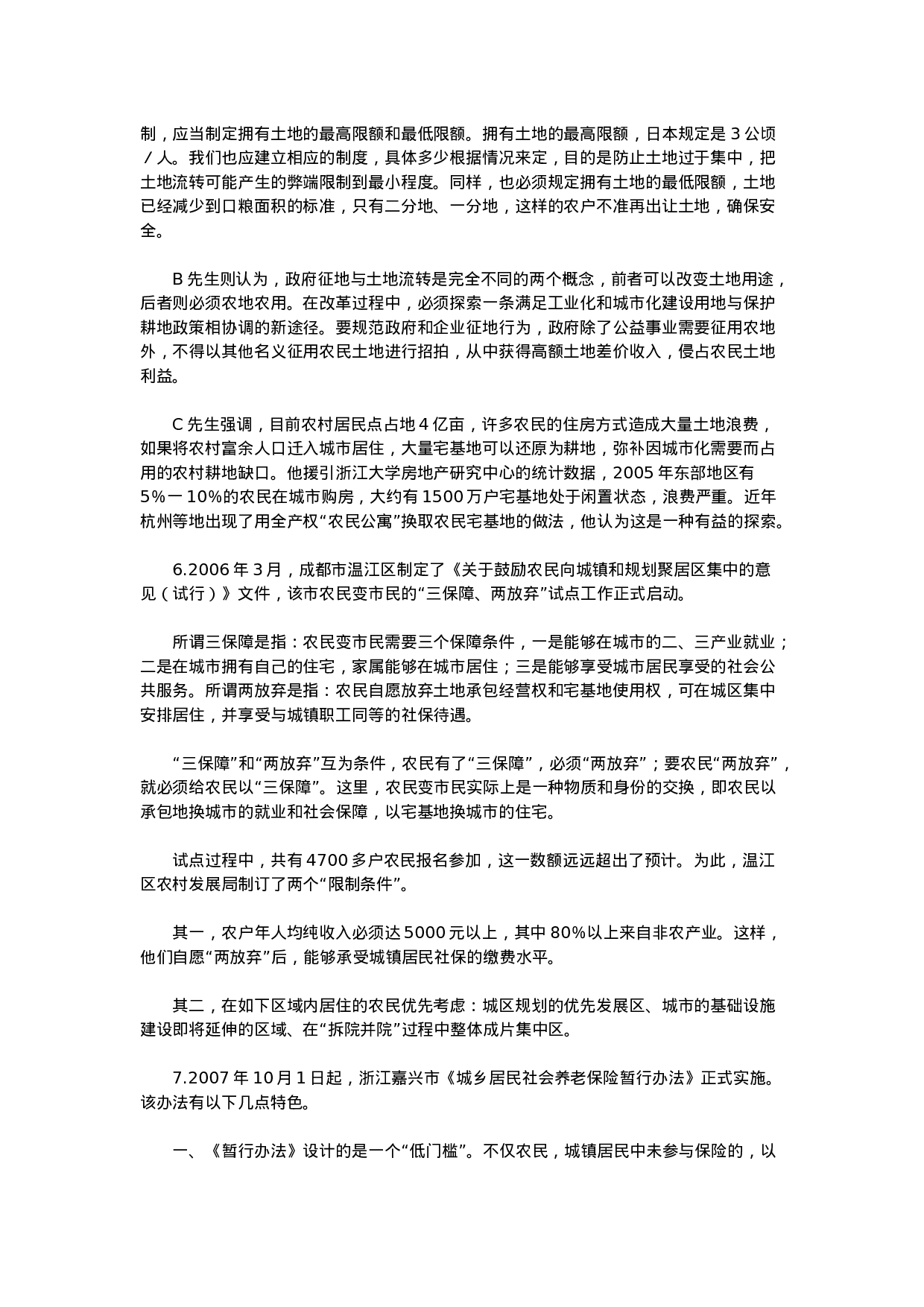 制，应当制定拥有土地的最高限额和最低限额。拥有土地的最高限额，日本规定是 3 公顷／人。我们也应建立相应的制度，具体多少根据情况来定，目的是防止土地过于集中，把土地流转可能产生的弊端限制到最小程度。同样，也必须规定拥有土地的最低限额，土地已经减少到口粮面积的标准，只有二分地、一分地，这样的农户不准再出让土地，确保安全。

B 先生则认为，政府征地与土地流转是完全不同的两个概念，前者可以改变土地用途，后者则必须农地农用。在改革过程中，必须探索一条满足工业化和城市化建设用地与保护耕地政策相协调的新途径。要规范政府和企业征地行为，政府除了公益事业需要征用农地外，不得以其他名义征用农民土地进行招拍，从中获得高额土地差价收入，侵占农民土地利益。

C 先生强调，目前农村居民点占地 4 亿亩，许多农民的住房方式造成大量土地浪费，如果将农村富余人口迁入城市居住，大量宅基地可以还原为耕地，弥补因城市化需要而占用的农村耕地缺口。他援引浙江大学房地产研究中心的统计数据，2005 年东部地区有 5%一 10%的农民在城市购房，大约有 1500 万户宅基地处于闲置状态，浪费严重。近年杭州等地出现了用全产权“农民公寓”换取农民宅基地的做法，他认为这是一种有益的探索。

6.2006 年 3 月，成都市温江区制定了《关于鼓励农民向城镇和规划聚居区集中的意见（试行）》文件，该市农民变市民的“三保障、两放弃”试点工作正式启动。

所谓三保障是指：农民变市民需要三个保障条件，一是能够在城市的二、三产业就业；二是在城市拥有自己的住宅，家属能够在城市居住；三是能够享受城市居民享受的社会公共服务。所谓两放弃是指：农民自愿放弃土地承包经营权和宅基地使用权，可在城区集中安排居住，并享受与城镇职工同等的社保待遇。

“三保障”和“两放弃”互为条件，农民有了“三保障”，必须“两放弃”；要农民“两放弃”，就必须给农民以“三保障”。这里，农民变市民实际上是一种物质和身份的交换，即农民以承包地换城市的就业和社会保障，以宅基地换城市的住宅。

试点过程中，共有 4700 多户农民报名参加，这一数额远远超出了预计。为此，温江区农村发展局制订了两个“限制条件”。

其一，农户年人均纯收入必须达 5000 元以上，其中 80%以上来自非农产业。这样，他们自愿“两放弃”后，能够承受城镇居民社保的缴费水平。

其二，在如下区域内居住的农民优先考虑：城区规划的优先发展区、城市的基础设施建设即将延伸的区域、在“拆院并院”过程中整体成片集中区。

7.2007 年 10 月 1 日起，浙江嘉兴市《城乡居民社会养老保险暂行办法》正式实施。该办法有以下几点特色。

一、《暂行办法》设计的是一个“低门槛”。不仅农民，城镇居民中未参与保险的，以